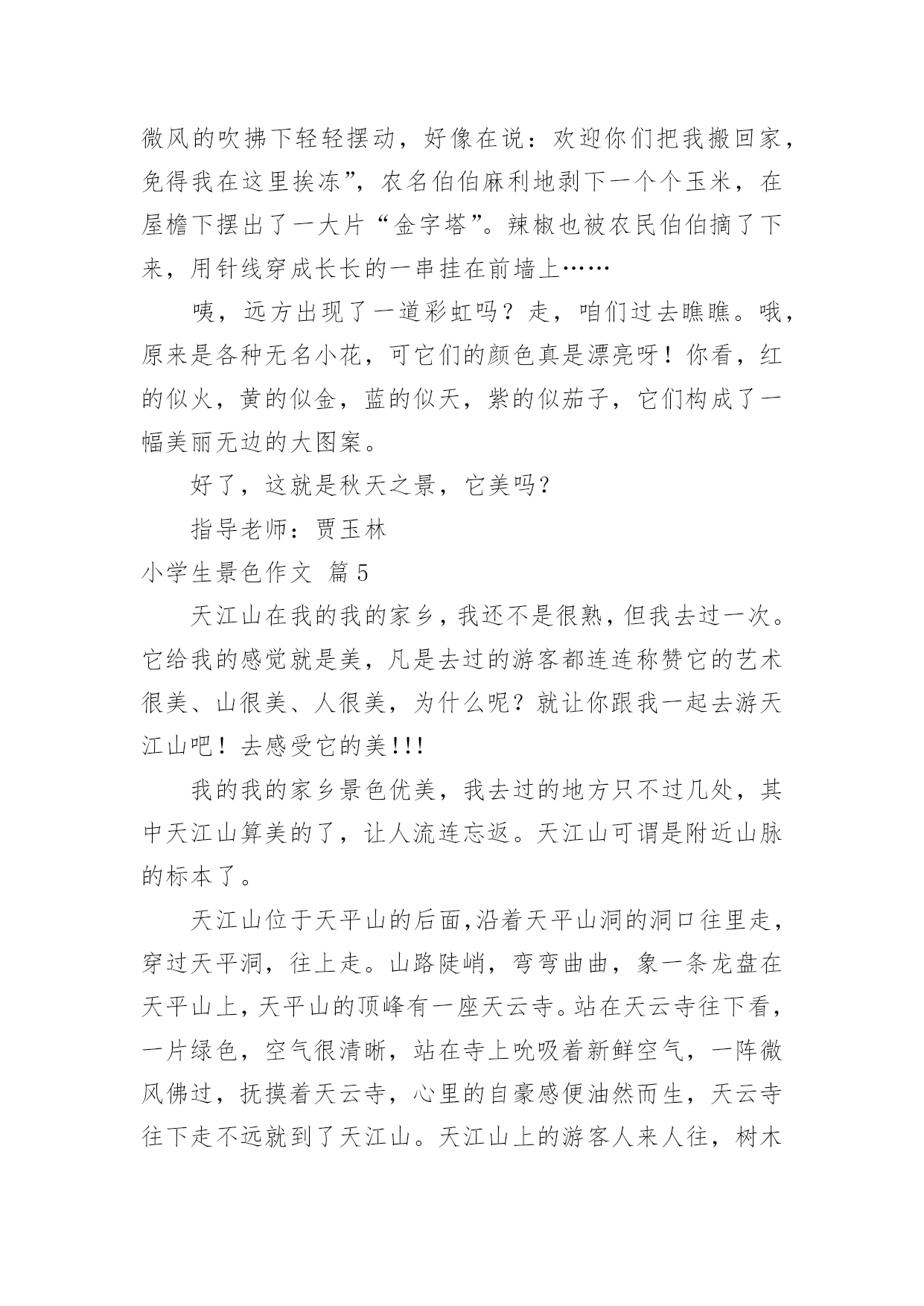 微风的吹拂下轻轻摆动，好像在说：欢迎你们把我搬回家，免得我在这里挨冻”，农名伯伯麻利地剥下一个个玉米，在屋檐下摆出了一大片“金字塔”。辣椒也被农民伯伯摘了下来，用针线穿成长长的一串挂在前墙上……

咦，远方出现了一道彩虹吗？走，咱们过去瞧瞧。哦，原来是各种无名小花，可它们的颜色真是漂亮呀！你看，红的似火，黄的似金，蓝的似天，紫的似茄子，它们构成了一幅美丽无边的大图案。

好了，这就是秋天之景，它美吗？

指导老师：贾玉林

小学生景色作文 篇5

天江山在我的我的家乡，我还不是很熟，但我去过一次。它给我的感觉就是美，凡是去过的游客都连连称赞它的艺术很美、山很美、人很美，为什么呢？就让你跟我一起去游天江山吧！去感受它的美!!!

我的我的家乡景色优美，我去过的地方只不过几处，其中天江山算美的了，让人流连忘返。天江山可谓是附近山脉的标本了。

天江山位于天平山的后面,沿着天平山洞的洞口往里走，穿过天平洞，往上走。山路陡峭，弯弯曲曲，象一条龙盘在天平山上，天平山的顶峰有一座天云寺。站在天云寺往下看，一片绿色，空气很清晰，站在寺上吮吸着新鲜空气，一阵微风佛过，抚摸着天云寺，心里的自豪感便油然而生，天云寺往下走不远就到了天江山。天江山上的游客人来人往，树木